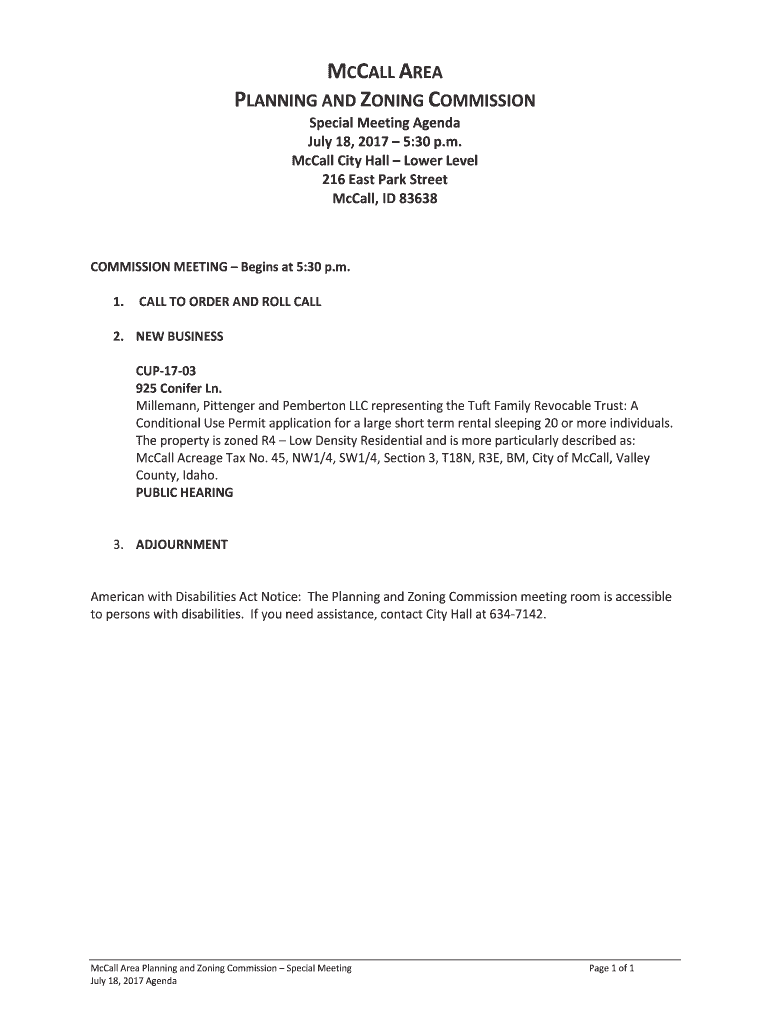 MCCALL AREA
PLANNING AND ZONING COMMISSION

Special Meeting Agenda
July 18, 2017 – 5:30 p.m.
McCall City Hall – Lower Level
216 East Park Street
McCall, ID 83638

COMMISSION MEETING – Begins at 5:30 p.m.

1. CALL TO ORDER AND ROLL CALL

2. NEW BUSINESS

CUP-17-03
925 Conifer Ln.
Millemann, Pittenger and Pemberton LLC representing the Tuft Family Revocable Trust: A Conditional Use Permit application for a large short term rental sleeping 20 or more individuals. The property is zoned R4 – Low Density Residential and is more particularly described as: McCall Acreage Tax No. 45, NW1/4, SW1/4, Section 3, T18N, R3E, BM, City of McCall, Valley County, Idaho.
PUBLIC HEARING

3. ADJOURNMENT

American with Disabilities Act Notice: The Planning and Zoning Commission meeting room is accessible to persons with disabilities. If you need assistance, contact City Hall at 634-7142.

McCall Area Planning and Zoning Commission – Special Meeting
July 18, 2017 Agenda

Page 1 of 1